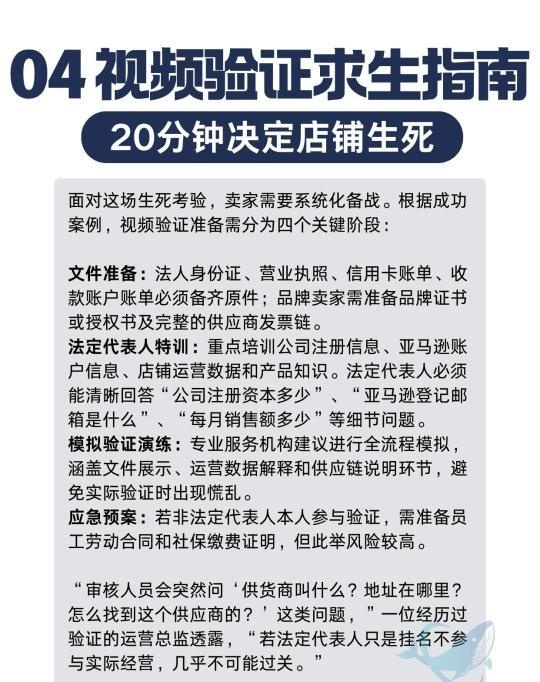 04 视频验证求生指南

20分钟决定店铺生死

面对这场生死考验，卖家需要系统化备战。根据成功案例，视频验证准备需分为四个关键阶段：

文件准备：法人身份证、营业执照、信用卡账单、收款账户账单必须备齐原件；品牌卖家需准备品牌证书或授权书及完整的供应商发票链。
法定代表人特训：重点培训公司注册信息、亚马逊账户信息、店铺运营数据和产品知识。法定代表人必须能清晰回答“公司注册资本多少”、“亚马逊登记邮箱是什么”、“每月销售额多少”等细节问题。
模拟验证演练：专业服务机构建议进行全流程模拟，涵盖文件展示、运营数据解释和供应链说明环节，避免实际验证时出现慌乱。
应急预案：若非法定代表人本人参与验证，需准备员工劳动合同和社保缴费证明，但此举风险较高。

“审核人员会突然问‘供货商叫什么？地址在哪里？怎么找到这个供应商的？’这类问题，”一位经历过验证的运营总监透露，“若法定代表人只是挂名不参与实际经营，几乎不可能过关。”